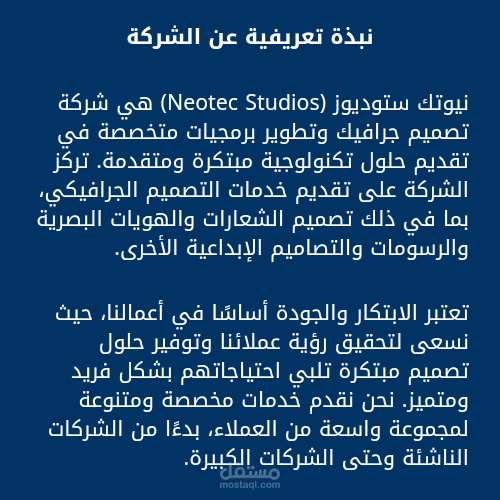 نبذة تعريفية عن الشركة

نيوتك ستوديوز (Neotec Studios) هي شركة تصميم جرافيك وتطوير برمجيات متخصصة في تقديم حلول تكنولوجية مبتكرة ومتقدمة. تركز الشركة على تقديم خدمات التصميم الجرافيكي، بما في ذلك تصميم الشعارات والهويات البصرية والرسومات والتصاميم الإبداعية الأخرى.

تعتبر الابتكار والجودة أساسًا في أعمالنا، حيث نسعى لتحقيق رؤية عملائنا وتوفير حلول تصميم مبتكرة تلبي احتياجاتهم بشكل فريد ومتميز. نحن نقدم خدمات مخصصة ومتنوعة لمجموعة واسعة من العملاء، بدءًا من الشركات الناشئة وحتى الشركات الكبيرة.

مستقل
mostaql.com